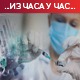 ..ИЗ ЧАСА У ЧАС..